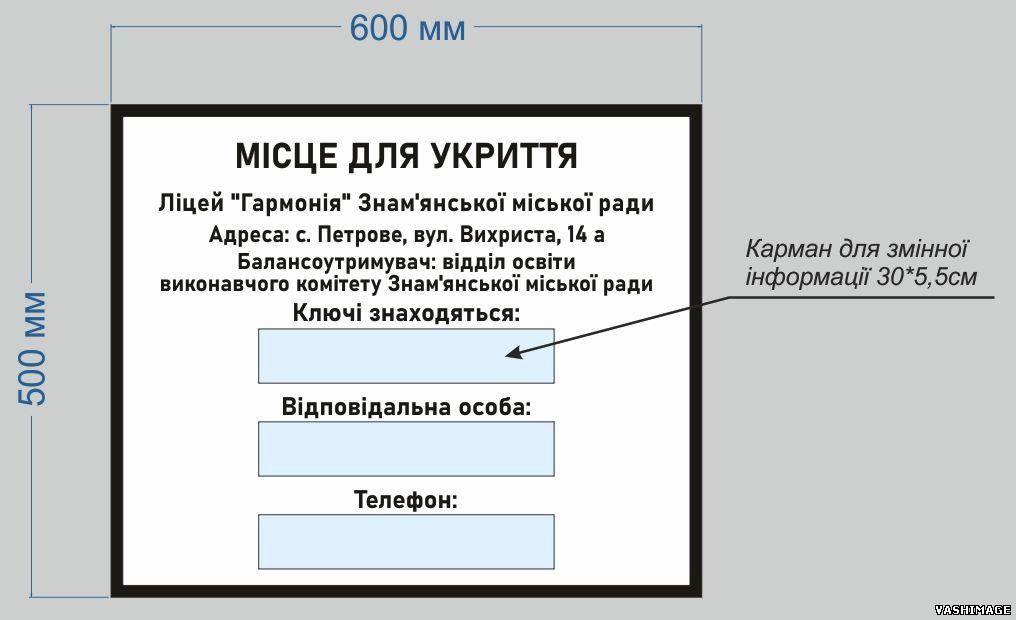 600 мм

500 мм

МІСЦЕ ДЛЯ УКРИТТЯ

Ліцей "Гармонія" Знам'янської міської ради

Адреса: с. Петрове, вул. Вихриста, 14 а

Балансоутримувач: відділ освіти виконавчого комітету Знам'янської міської ради

Ключі знаходяться:

Відповідальна особа:

Телефон:

Карман для змінної інформації 30*5,5см

VASHIMAGE